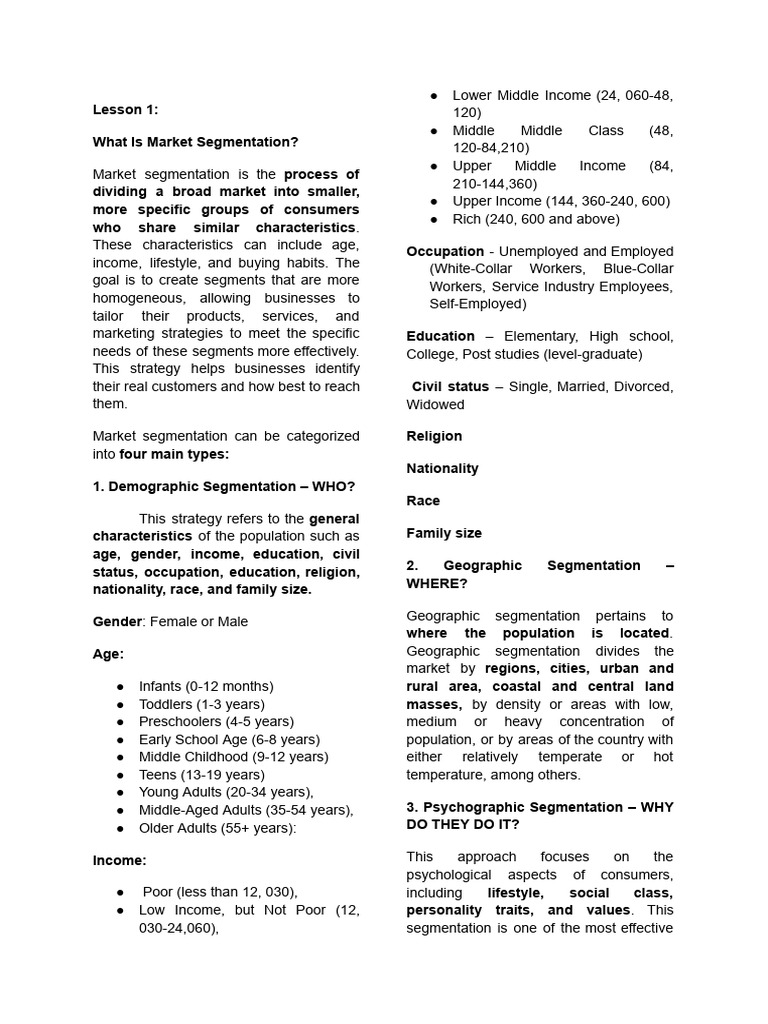 Lesson 1:

What Is Market Segmentation?

Market segmentation is the process of dividing a broad market into smaller, more specific groups of consumers who share similar characteristics. These characteristics can include age, income, lifestyle, and buying habits. The goal is to create segments that are more homogeneous, allowing businesses to tailor their products, services, and marketing strategies to meet the specific needs of these segments more effectively. This strategy helps businesses identify their real customers and how best to reach them.

Market segmentation can be categorized into four main types:

1. Demographic Segmentation – WHO?

This strategy refers to the general characteristics of the population such as age, gender, income, education, civil status, occupation, education, religion, nationality, race, and family size.

Gender: Female or Male

Age:

• Infants (0-12 months)
• Toddlers (1-3 years)
• Preschoolers (4-5 years)
• Early School Age (6-8 years)
• Middle Childhood (9-12 years)
• Teens (13-19 years)
• Young Adults (20-34 years),
• Middle-Aged Adults (35-54 years),
• Older Adults (55+ years):

Income:

• Poor (less than 12, 030),
• Low Income, but Not Poor (12, 030-24,060),
• Lower Middle Income (24, 060-48, 120)
• Middle Middle Class (48, 120-84,210)
• Upper Middle Income (84, 210-144,360)
• Upper Income (144, 360-240, 600)
• Rich (240, 600 and above)

Occupation - Unemployed and Employed (White-Collar Workers, Blue-Collar Workers, Service Industry Employees, Self-Employed)

Education – Elementary, High school, College, Post studies (level-graduate)

Civil status – Single, Married, Divorced, Widowed

Religion

Nationality

Race

Family size

2. Geographic Segmentation – WHERE?

Geographic segmentation pertains to where the population is located. Geographic segmentation divides the market by regions, cities, urban and rural area, coastal and central land masses, by density or areas with low, medium or heavy concentration of population, or by areas of the country with either relatively temperate or hot temperature, among others.

3. Psychographic Segmentation – WHY DO THEY DO IT?

This approach focuses on the psychological aspects of consumers, including lifestyle, social class, personality traits, and values. This segmentation is one of the most effective